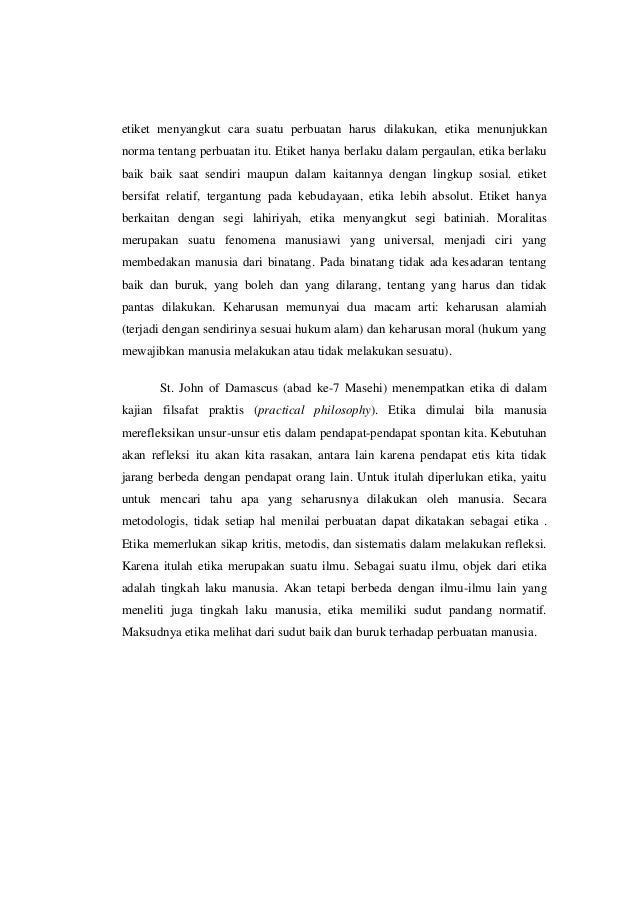 etiket menyangkut cara suatu perbuatan harus dilakukan, etika menunjukkan norma tentang perbuatan itu. Etiket hanya berlaku dalam pergaulan, etika berlaku baik baik saat sendiri maupun dalam kaitannya dengan lingkup sosial. etiket bersifat relatif, tergantung pada kebudayaan, etika lebih absolut. Etiket hanya berkaitan dengan segi lahiriyah, etika menyangkut segi batiniah. Moralitas merupakan suatu fenomena manusiawi yang universal, menjadi ciri yang membedakan manusia dari binatang. Pada binatang tidak ada kesadaran tentang baik dan buruk, yang boleh dan yang dilarang, tentang yang harus dan tidak pantas dilakukan. Keharusan memunyai dua macam arti: keharusan alamiah (terjadi dengan sendirinya sesuai hukum alam) dan keharusan moral (hukum yang mewajibkan manusia melakukan atau tidak melakukan sesuatu).

St. John of Damascus (abad ke-7 Masehi) menempatkan etika di dalam kajian filsafat praktis (practical philosophy). Etika dimulai bila manusia merefleksikan unsur-unsur etis dalam pendapat-pendapat spontan kita. Kebutuhan akan refleksi itu akan kita rasakan, antara lain karena pendapat etis kita tidak jarang berbeda dengan pendapat orang lain. Untuk itulah diperlukan etika, yaitu untuk mencari tahu apa yang seharusnya dilakukan oleh manusia. Secara metodologis, tidak setiap hal menilai perbuatan dapat dikatakan sebagai etika . Etika memerlukan sikap kritis, metodis, dan sistematis dalam melakukan refleksi. Karena itulah etika merupakan suatu ilmu. Sebagai suatu ilmu, objek dari etika adalah tingkah laku manusia. Akan tetapi berbeda dengan ilmu-ilmu lain yang meneliti juga tingkah laku manusia, etika memiliki sudut pandang normatif. Maksudnya etika melihat dari sudut baik dan buruk terhadap perbuatan manusia.